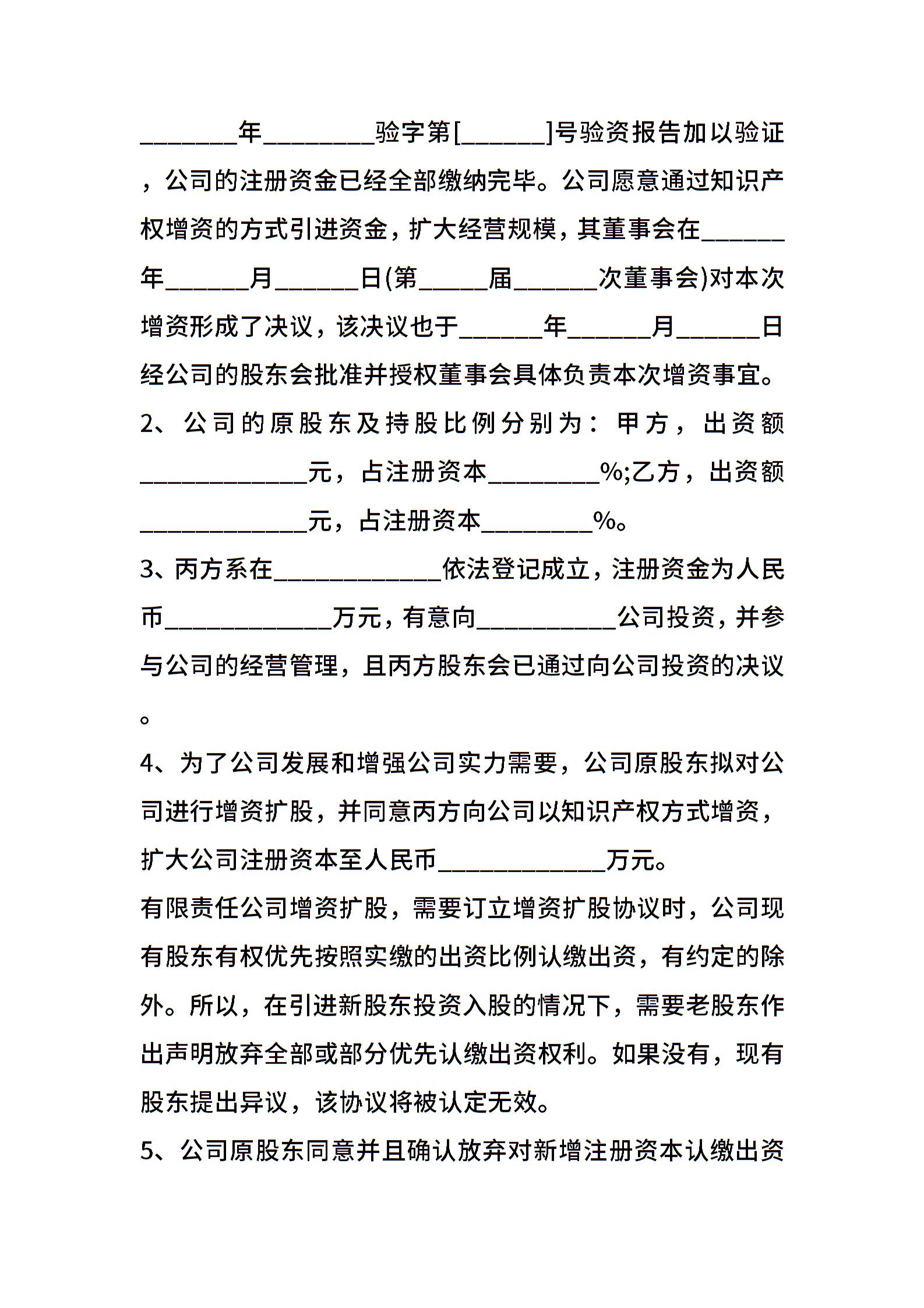 ________年_________验字第[_______]号验资报告加以验证，公司的注册资金已经全部缴纳完毕。公司愿意通过知识产权增资的方式引进资金，扩大经营规模，其董事会在_______年_______月_______日(第______届_______次董事会)对本次增资形成了决议，该决议也于_______年_______月_______日经公司的股东会批准并授权董事会具体负责本次增资事宜。

2、公司的原股东及持股比例分别为：甲方，出资额______________元，占注册资本_________%;乙方，出资额______________元，占注册资本_________%。

3、丙方系在______________依法登记成立，注册资金为人民币______________万元，有意向____________公司投资，并参与公司的经营管理，且丙方股东会已通过向公司投资的决议。

4、为了公司发展和增强公司实力需要，公司原股东拟对公司进行增资扩股，并同意丙方向公司以知识产权方式增资，扩大公司注册资本至人民币______________万元。

有限责任公司增资扩股，需要订立增资扩股协议时，公司现有股东有权优先按照实缴的出资比例认缴出资，有约定的除外。所以，在引进新股东投资入股的情况下，需要老股东作出声明放弃全部或部分优先认缴出资权利。如果没有，现有股东提出异议，该协议将被认定无效。

5、公司原股东同意并且确认放弃对新增注册资本认缴出资